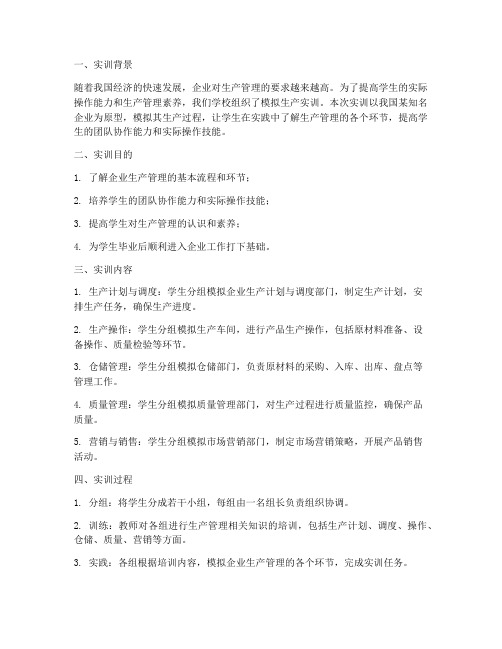 一、实训背景

随着我国经济的快速发展，企业对生产管理的要求越来越高。为了提高学生的实际操作能力和生产管理素养，我们学校组织了模拟生产实训。本次实训以我国某知名企业为原型，模拟其生产过程，让学生在实践中了解生产管理的各个环节，提高学生的团队协作能力和实际操作技能。

二、实训目的

1. 了解企业生产管理的基本流程和环节；

2. 培养学生的团队协作能力和实际操作技能；

3. 提高学生对生产管理的认识和素养；

4. 为学生毕业后顺利进入企业工作打下基础。

三、实训内容

1. 生产计划与调度：学生分组模拟企业生产计划与调度部门，制定生产计划，安排生产任务，确保生产进度。

2. 生产操作：学生分组模拟生产车间，进行产品生产操作，包括原材料准备、设备操作、质量检验等环节。

3. 仓储管理：学生分组模拟仓储部门，负责原材料的采购、入库、出库、盘点等管理工作。

4. 质量管理：学生分组模拟质量管理部门，对生产过程进行质量监控，确保产品质量。

5. 营销与销售：学生分组模拟市场营销部门，制定市场营销策略，开展产品销售活动。

四、实训过程

1. 分组：将学生分成若干小组，每组由一名组长负责组织协调。

2. 训练：教师对各组进行生产管理相关知识的培训，包括生产计划、调度、操作、仓储、质量、营销等方面。

3. 实践：各组根据培训内容，模拟企业生产管理的各个环节，完成实训任务。